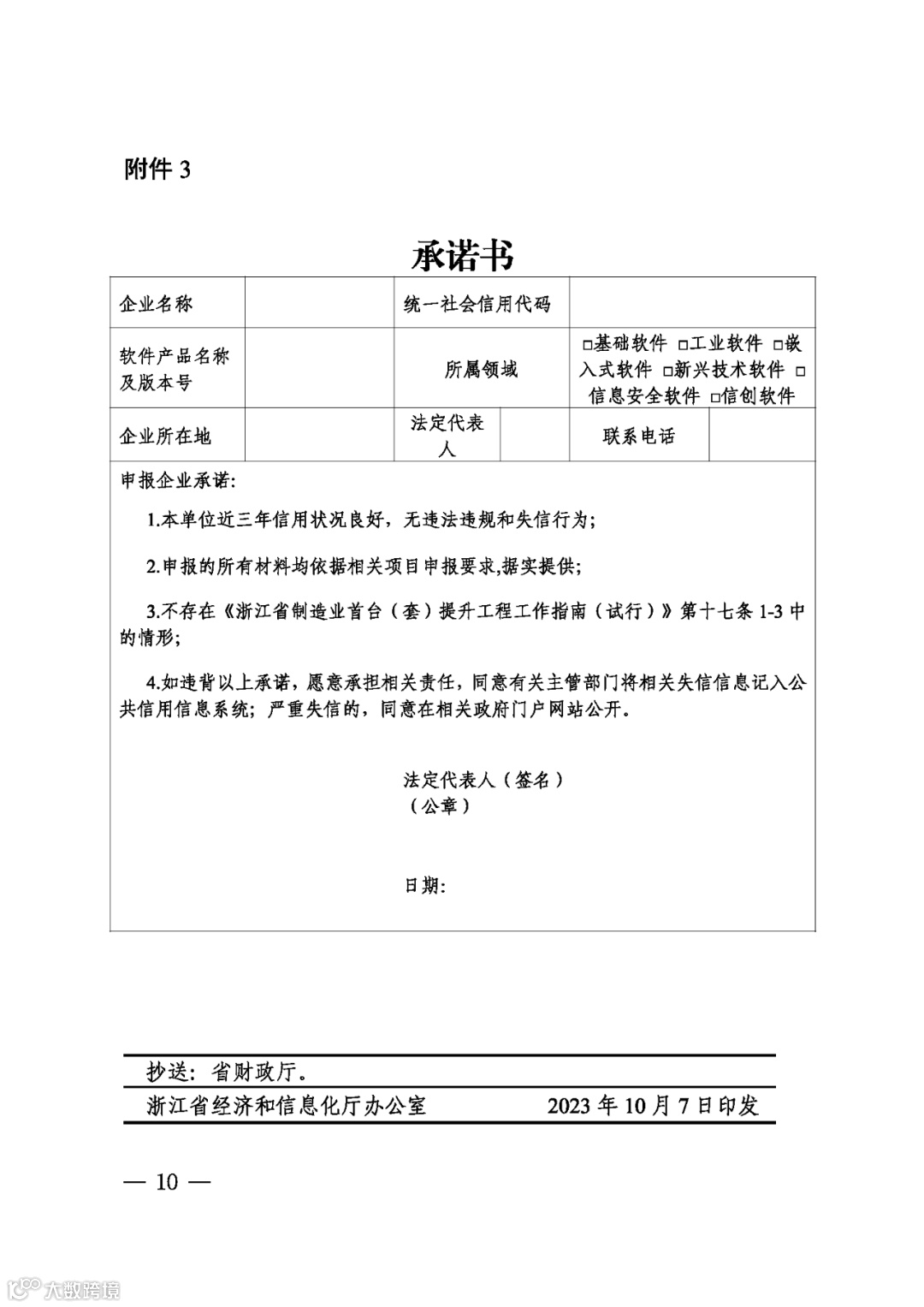 附件 3

承诺书

| 企业名称 | | 统一社会信用代码 | | | |
|---|---|---|---|---|---|
| 软件产品名称及版本号 | | 所属领域 | | □基础软件 □工业软件 □嵌入式软件 □新兴技术软件 □信息安全软件 □信创软件 | |
| 企业所在地 | | 法定代表人 | | 联系电话 | |

申报企业承诺:

1.本单位近三年信用状况良好，无违法违规和失信行为;

2.申报的所有材料均依据相关项目申报要求,据实提供;

3.不存在《浙江省制造业首台（套）提升工程工作指南（试行）》第十七条 1-3 中的情形;

4.如违背以上承诺，愿意承担相关责任，同意有关主管部门将相关失信信息记入公共信用信息系统; 严重失信的，同意在相关政府门户网站公开。

法定代表人（签名）
（公章）

日期:

抄送: 省财政厅。
浙江省经济和信息化厅办公室 2023 年 10 月 7 日印发

— 10 —

大数跨境